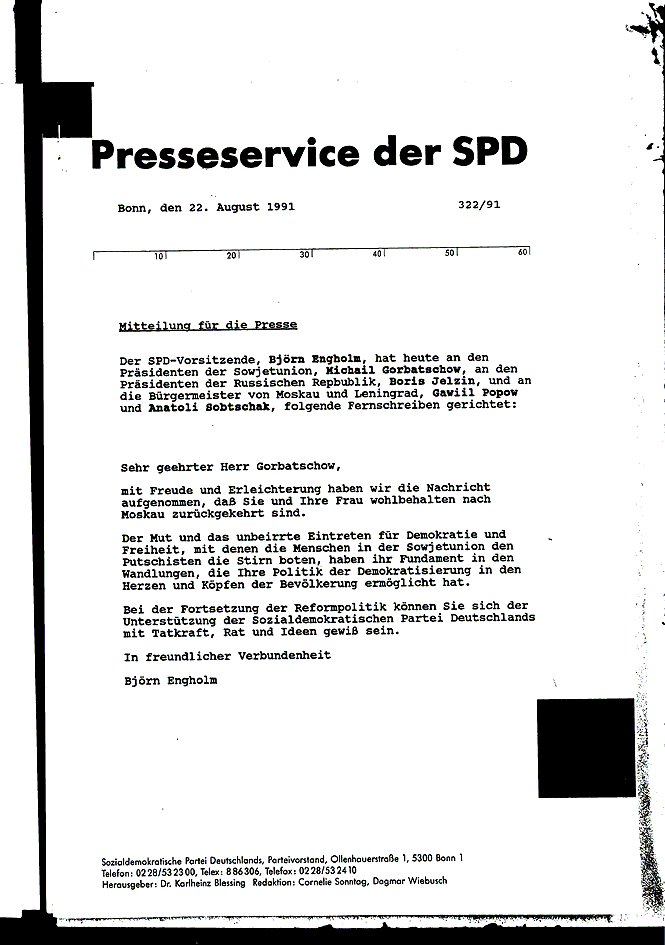 Presseservice der SPD

Bonn, den 22. August 1991

322/91

10 20 30 40 50 60

Mitteilung für die Presse

Der SPD-Vorsitzende, Björn Engholm, hat heute an den Präsidenten der Sowjetunion, Michail Gorbatschow, an den Präsidenten der Russischen Repbublik, Boris Jelzin, und an die Bürgermeister von Moskau und Leningrad, Gawiil Popow und Anatoli Sobtschak, folgende Fernschreiben gerichtet:

Sehr geehrter Herr Gorbatschow,

mit Freude und Erleichterung haben wir die Nachricht aufgenommen, daß Sie und Ihre Frau wohlbehalten nach Moskau zurückgekehrt sind.

Der Mut und das unbeirrte Eintreten für Demokratie und Freiheit, mit denen die Menschen in der Sowjetunion den Putschisten die Stirn boten, haben ihr Fundament in den Wandlungen, die Ihre Politik der Demokratisierung in den Herzen und Köpfen der Bevölkerung ermöglicht hat.

Bei der Fortsetzung der Reformpolitik können Sie sich der Unterstützung der Sozialdemokratischen Partei Deutschlands mit Tatkraft, Rat und Ideen gewiß sein.

In freundlicher Verbundenheit

Björn Engholm

Sozialdemokratische Partei Deutschlands, Parteivorstand, Ollenhauerstraße 1, 5300 Bonn 1
Telefon: 0228/532300, Telex: 886306, Telefax: 0228/532410
Herausgeber: Dr. Karlheinz Blessing Redaktion: Cornelie Sonntag, Dagmar Wiebusch